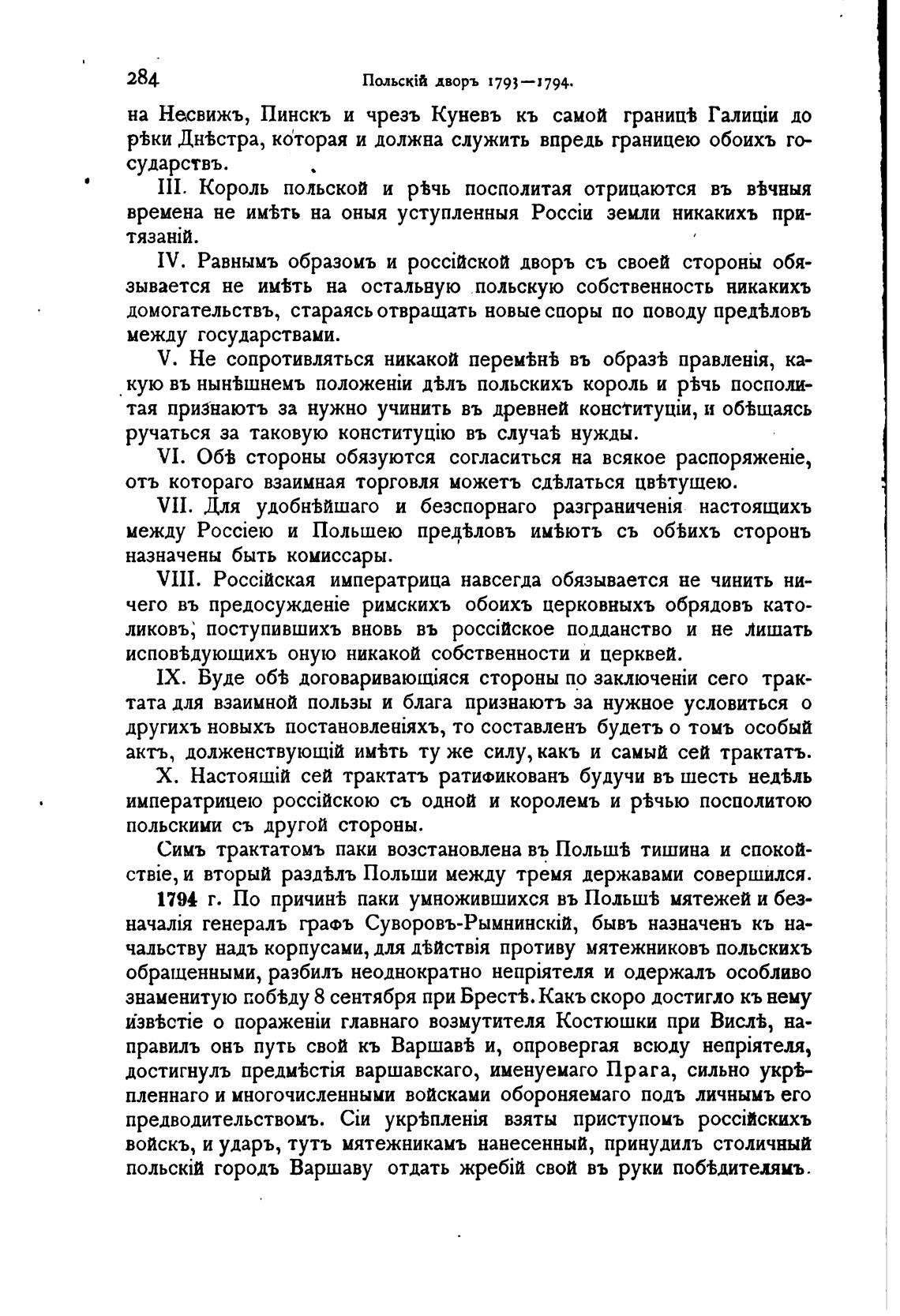 284 Польскій дворъ 1793—1794.

на Несвижъ, Пинскъ и чрезъ Куневъ къ самой границѣ Галиціи до рѣки Днѣстра, которая и должна служить впредь границею обоихъ государствъ.

III. Король польской и рѣчь посполитая отрицаются въ вѣчныя времена не имѣть на оныя уступленныя Россіи земли никакихъ притязаній.

IV. Равнымъ образомъ и россійской дворъ съ своей стороны обязывается не имѣть на остальную польскую собственность никакихъ домогательствъ, стараясь отвращать новые споры по поводу предѣловъ между государствами.

V. Не сопротивляться никакой перемѣнѣ въ образѣ правленія, какую въ нынѣшнемъ положеніи дѣлъ польскихъ король и рѣчь посполитая признаютъ за нужно учинить въ древней конституціи, и обѣщаясь ручаться за таковую конституцію въ случаѣ нужды.

VI. Обѣ стороны обязуются согласиться на всякое распоряженіе, отъ котораго взаимная торговля можетъ сдѣлаться цвѣтущею.

VII. Для удобнѣйшаго и безспорнаго разграниченія настоящихъ между Россіею и Польшею предѣловъ имѣютъ съ обѣихъ сторонъ назначены быть комиссары.

VIII. Россійская императрица навсегда обязывается не чинить ничего въ предосужденіе римскихъ обоихъ церковныхъ обрядовъ католиковъ, поступившихъ вновь въ россійское подданство и не лишать исповѣдующихъ оную никакой собственности и церквей.

IX. Буде обѣ договаривающіяся стороны по заключеніи сего трактата для взаимной пользы и блага признаютъ за нужное условиться о другихъ новыхъ постановленіяхъ, то составленъ будетъ о томъ особый актъ, долженствующій имѣть ту же силу, какъ и самый сей трактатъ.

X. Настоящій сей трактатъ ратификованъ будучи въ шесть недѣль императрицею россійскою съ одной и королемъ и рѣчью посполитою польскими съ другой стороны.

Симъ трактатомъ паки возстановлена въ Польшѣ тишина и спокойствіе, и вторый раздѣлъ Польши между тремя державами совершился.

1794 г. По причинѣ паки умножившихся въ Польшѣ мятежей и безначалія генералъ графъ Суворовъ-Рымнинскій, бывъ назначенъ къ начальству надъ корпусами, для дѣйствія противу мятежниковъ польскихъ обращенными, разбилъ неоднократно непріятеля и одержалъ особливо знаменитую побѣду 8 сентября при Брестѣ. Какъ скоро достигло къ нему извѣстіе о пораженіи главнаго возмутителя Костюшки при Вислѣ, направилъ онъ путь свой къ Варшавѣ и, опровергая всюду непріятеля, достигнулъ предмѣстія варшавскаго, именуемаго Прага, сильно укрѣпленнаго и многочисленными войсками обороняемаго подъ личнымъ его предводительствомъ. Сіи укрѣпленія взяты приступомъ россійскихъ войскъ, и ударъ, тутъ мятежникамъ нанесенный, принудилъ столичный польскій городъ Варшаву отдать жребій свой въ руки побѣдителямъ.